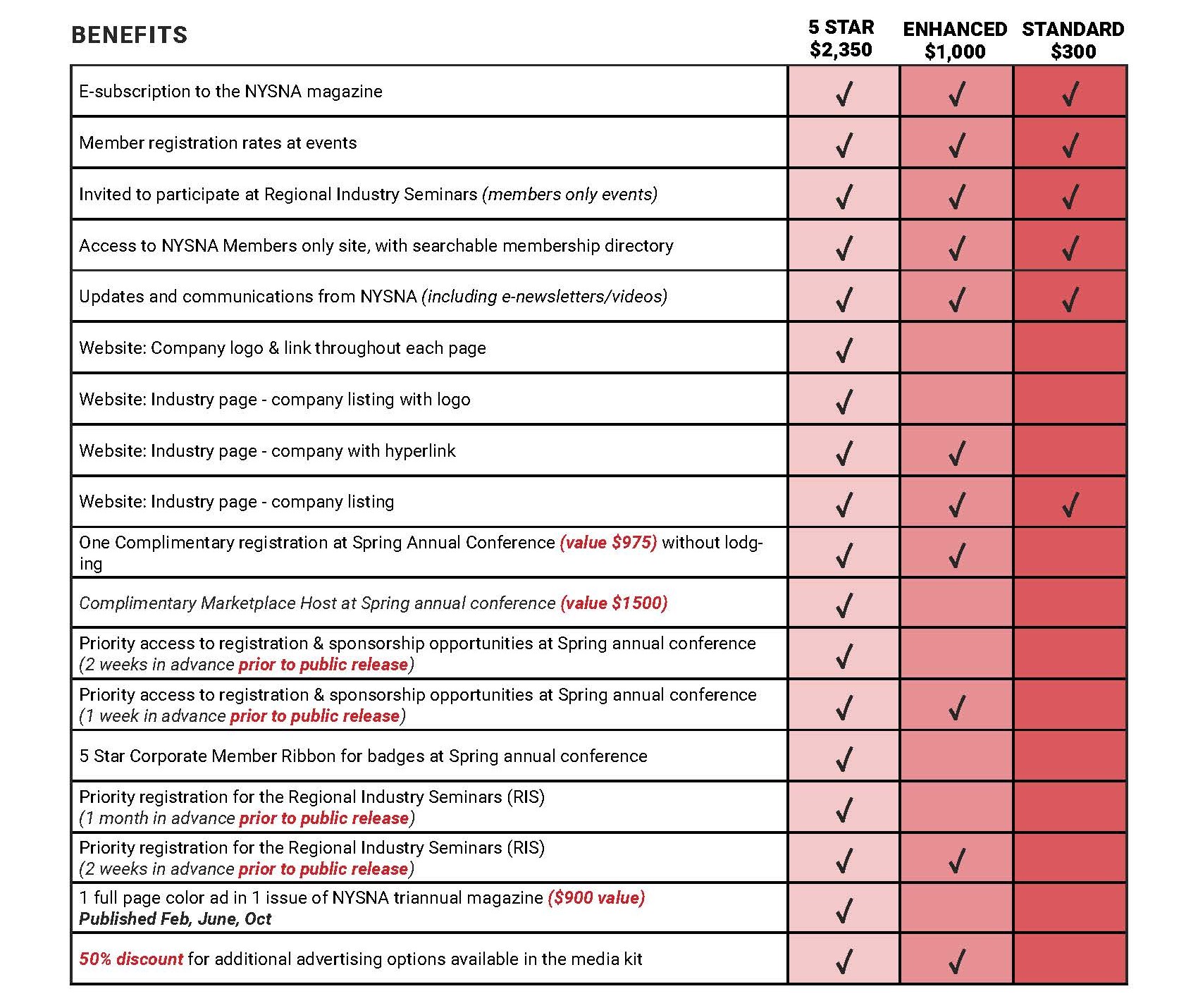 | BENEFITS | 5 STAR $2,350 | ENHANCED $1,000 | STANDARD $300 |
|---|---|---|---|
| E-subscription to the NYSNA magazine | ✓ | ✓ | ✓ |
| Member registration rates at events | ✓ | ✓ | ✓ |
| Invited to participate at Regional Industry Seminars (members only events) | ✓ | ✓ | ✓ |
| Access to NYSNA Members only site, with searchable membership directory | ✓ | ✓ | ✓ |
| Updates and communications from NYSNA (including e-newsletters/videos) | ✓ | ✓ | ✓ |
| Website: Company logo & link throughout each page | ✓ | | |
| Website: Industry page - company listing with logo | ✓ | | |
| Website: Industry page - company with hyperlink | ✓ | ✓ | |
| Website: Industry page - company listing | ✓ | ✓ | ✓ |
| One Complimentary registration at Spring Annual Conference (value $975) without lodging | ✓ | ✓ | |
| Complimentary Marketplace Host at Spring annual conference (value $1500) | ✓ | | |
| Priority access to registration & sponsorship opportunities at Spring annual conference (2 weeks in advance prior to public release) | ✓ | | |
| Priority access to registration & sponsorship opportunities at Spring annual conference (1 week in advance prior to public release) | ✓ | ✓ | |
| 5 Star Corporate Member Ribbon for badges at Spring annual conference | ✓ | | |
| Priority registration for the Regional Industry Seminars (RIS) (1 month in advance prior to public release) | ✓ | | |
| Priority registration for the Regional Industry Seminars (RIS) (2 weeks in advance prior to public release) | ✓ | ✓ | |
| 1 full page color ad in 1 issue of NYSNA triannual magazine ($900 value) Published Feb, June, Oct | ✓ | | |
| 50% discount for additional advertising options available in the media kit | ✓ | ✓ | |